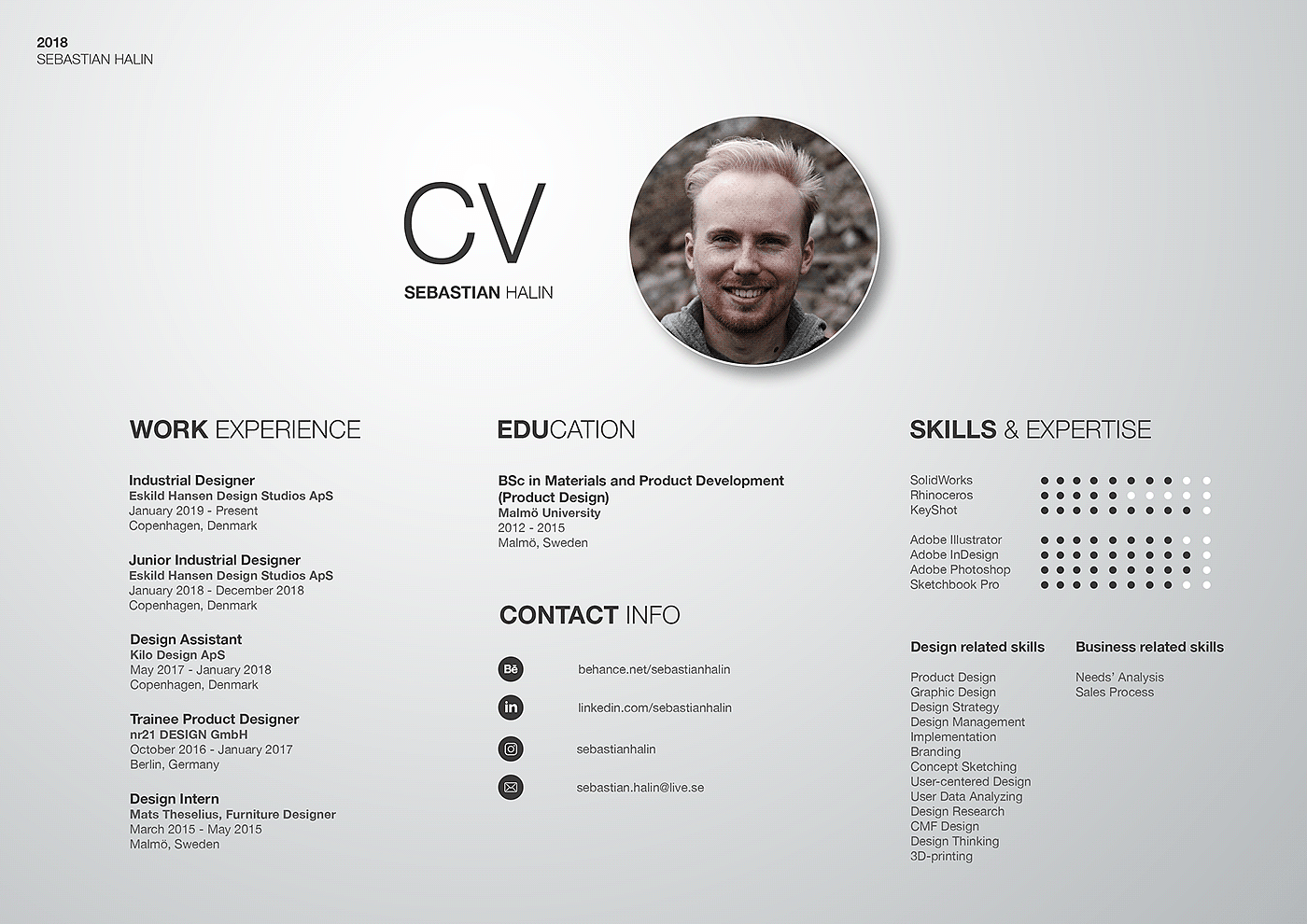 2018
SEBASTIAN HALIN

CV
SEBASTIAN HALIN

WORK EXPERIENCE

Industrial Designer
Eskild Hansen Design Studios ApS
January 2019 - Present
Copenhagen, Denmark

Junior Industrial Designer
Eskild Hansen Design Studios ApS
January 2018 - December 2018
Copenhagen, Denmark

Design Assistant
Kilo Design ApS
May 2017 - January 2018
Copenhagen, Denmark

Trainee Product Designer
nr21 DESIGN GmbH
October 2016 - January 2017
Berlin, Germany

Design Intern
Mats Theselius, Furniture Designer
March 2015 - May 2015
Malmö, Sweden

EDUCATION

BSc in Materials and Product Development
(Product Design)
Malmö University
2012 - 2015
Malmö, Sweden

CONTACT INFO

Bē
behance.net/sebastianhalin

in
linkedin.com/sebastianhalin

sebastianhalin

sebastian.halin@live.se

SKILLS & EXPERTISE

SolidWorks
Rhinoceros
KeyShot

Adobe Illustrator
Adobe InDesign
Adobe Photoshop
Sketchbook Pro

Design related skills

Product Design
Graphic Design
Design Strategy
Design Management
Implementation
Branding
Concept Sketching
User-centered Design
User Data Analyzing
Design Research
CMF Design
Design Thinking
3D-printing

Business related skills

Needs' Analysis
Sales Process